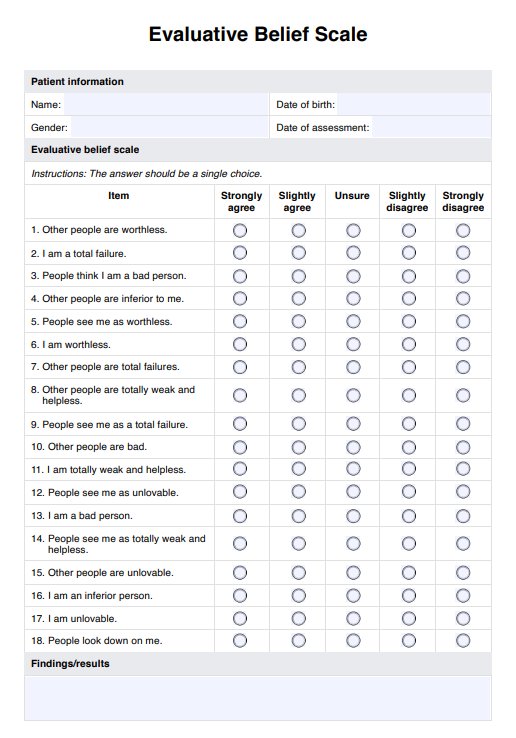 Evaluative Belief Scale

Patient information

Name: Date of birth:

Gender: Date of assessment:

Evaluative belief scale

Instructions: The answer should be a single choice.

| Item | Strongly agree | Slightly agree | Unsure | Slightly disagree | Strongly disagree |
|---|---|---|---|---|---|
| 1. Other people are worthless. | | | | | |
| 2. I am a total failure. | | | | | |
| 3. People think I am a bad person. | | | | | |
| 4. Other people are inferior to me. | | | | | |
| 5. People see me as worthless. | | | | | |
| 6. I am worthless. | | | | | |
| 7. Other people are total failures. | | | | | |
| 8. Other people are totally weak and helpless. | | | | | |
| 9. People see me as a total failure. | | | | | |
| 10. Other people are bad. | | | | | |
| 11. I am totally weak and helpless. | | | | | |
| 12. People see me as unlovable. | | | | | |
| 13. I am a bad person. | | | | | |
| 14. People see me as totally weak and helpless. | | | | | |
| 15. Other people are unlovable. | | | | | |
| 16. I am an inferior person. | | | | | |
| 17. I am unlovable. | | | | | |
| 18. People look down on me. | | | | | |

Findings/results